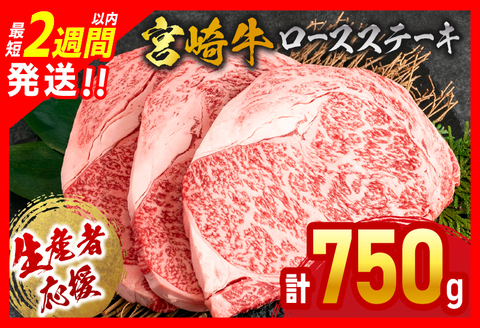 最短2週間以内発送!!

宮崎牛 ロースステーキ

生産者応援

計750g